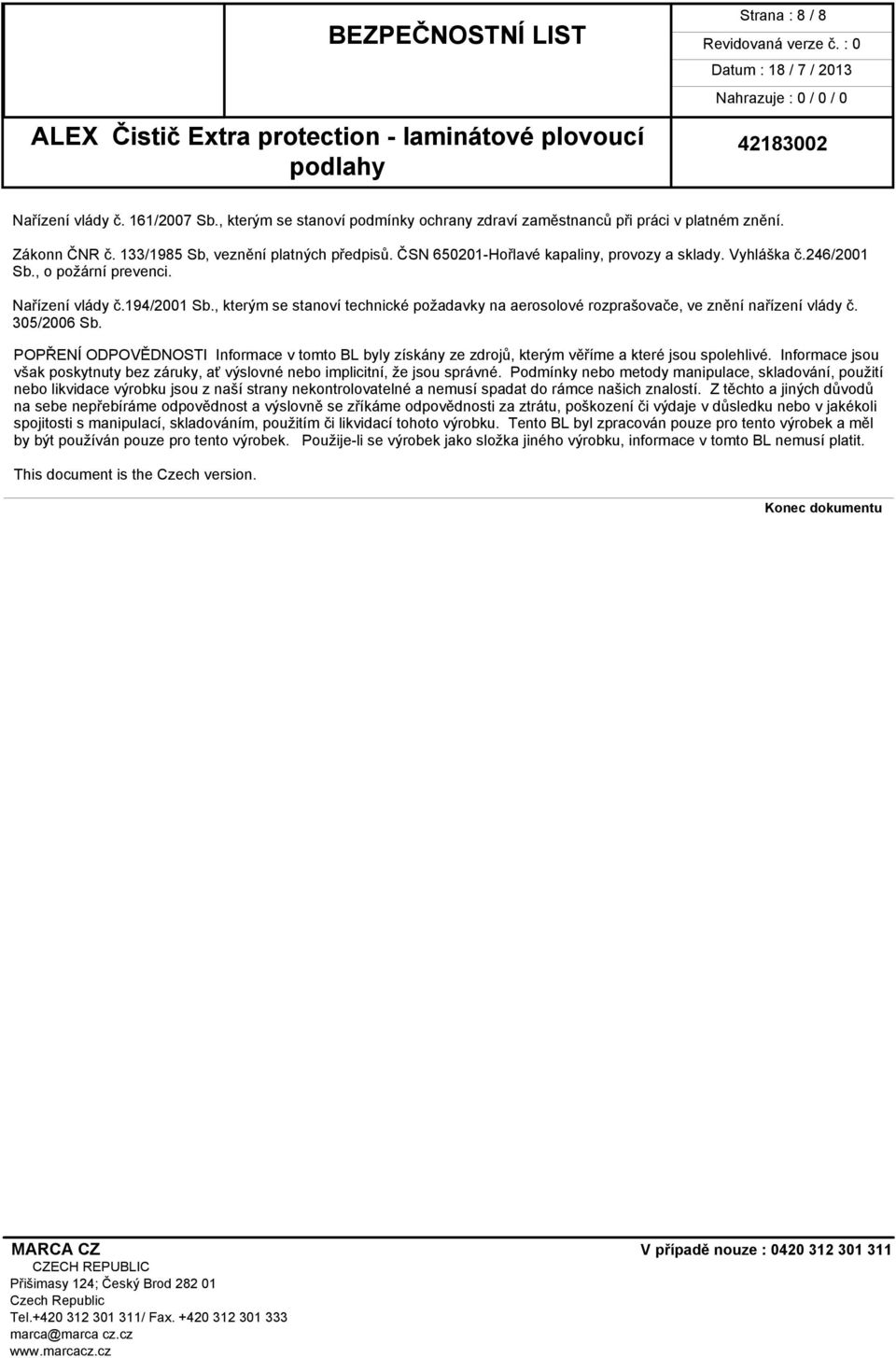 BEZPEČNOSTNÍ LIST

Strana : 8 / 8
Revidovaná verze č. : 0
Datum : 18 / 7 / 2013
Nahrazuje : 0 / 0 / 0

ALEX Čistič Extra protection - laminátové plovoucí podlahy

42183002

Nařízení vlády č. 161/2007 Sb., kterým se stanoví podmínky ochrany zdraví zaměstnanců při práci v platném znění.

Zákonn ČNR č. 133/1985 Sb, veznění platných předpisů. ČSN 650201-Hořlavé kapaliny, provozy a sklady. Vyhláška č.246/2001 Sb., o požární prevenci.

Nařízení vlády č.194/2001 Sb., kterým se stanoví technické požadavky na aerosolové rozprašovače, ve znění nařízení vlády č. 305/2006 Sb.

POPŘENÍ ODPOVĚDNOSTI Informace v tomto BL byly získány ze zdrojů, kterým věříme a které jsou spolehlivé. Informace jsou však poskytnuty bez záruky, ať výslovné nebo implicitní, že jsou správné. Podmínky nebo metody manipulace, skladování, použití nebo likvidace výrobku jsou z naší strany nekontrolovatelné a nemusí spadat do rámce našich znalostí. Z těchto a jiných důvodů na sebe nepřebíráme odpovědnost a výslovně se zříkáme odpovědnosti za ztrátu, poškození či výdaje v důsledku nebo v jakékoli spojitosti s manipulací, skladováním, použitím či likvidací tohoto výrobku. Tento BL byl zpracován pouze pro tento výrobek a měl by být používán pouze pro tento výrobek. Použije-li se výrobek jako složka jiného výrobku, informace v tomto BL nemusí platit.

This document is the Czech version.

Konec dokumentu

MARCA CZ
CZECH REPUBLIC
Přišimasy 124; Český Brod 282 01
Czech Republic
Tel.+420 312 301 311/ Fax. +420 312 301 333
marca@marca cz.cz
www.marcacz.cz

V případě nouze : 0420 312 301 311